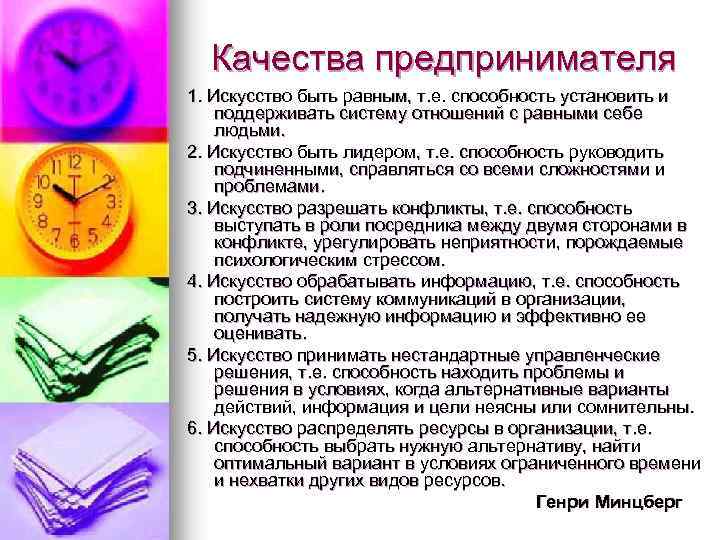 Качества предпринимателя

1. Искусство быть равным, т.е. способность установить и поддерживать систему отношений с равными себе людьми.

2. Искусство быть лидером, т.е. способность руководить подчиненными, справляться со всеми сложностями и проблемами.

3. Искусство разрешать конфликты, т.е. способность выступать в роли посредника между двумя сторонами в конфликте, урегулировать неприятности, порождаемые психологическим стрессом.

4. Искусство обрабатывать информацию, т.е. способность построить систему коммуникаций в организации, получать надежную информацию и эффективно ее оценивать.

5. Искусство принимать нестандартные управленческие решения, т.е. способность находить проблемы и решения в условиях, когда альтернативные варианты действий, информация и цели неясны или сомнительны.

6. Искусство распределять ресурсы в организации, т.е. способность выбрать нужную альтернативу, найти оптимальный вариант в условиях ограниченного времени и нехватки других видов ресурсов.

Генри Минцберг